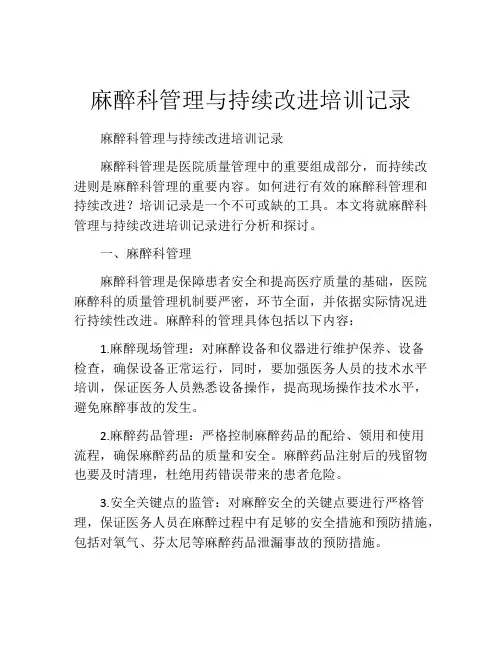 麻醉科管理与持续改进培训记录

麻醉科管理与持续改进培训记录

麻醉科管理是医院质量管理中的重要组成部分，而持续改进则是麻醉科管理的重要内容。如何进行有效的麻醉科管理和持续改进？培训记录是一个不可或缺的工具。本文将就麻醉科管理与持续改进培训记录进行分析和探讨。

一、麻醉科管理

麻醉科管理是保障患者安全和提高医疗质量的基础，医院麻醉科的质量管理机制要严密，环节全面，并依据实际情况进行持续性改进。麻醉科的管理具体包括以下内容：

1.麻醉现场管理：对麻醉设备和仪器进行维护保养、设备检查，确保设备正常运行，同时，要加强医务人员的技术水平培训，保证医务人员熟悉设备操作，提高现场操作技术水平，避免麻醉事故的发生。

2.麻醉药品管理：严格控制麻醉药品的配给、领用和使用流程，确保麻醉药品的质量和安全。麻醉药品注射后的残留物也要及时清理，杜绝用药错误带来的患者危险。

3.安全关键点的监管：对麻醉安全的关键点要进行严格管理，保证医务人员在麻醉过程中有足够的安全措施和预防措施，包括对氧气、芬太尼等麻醉药品泄漏事故的预防措施。